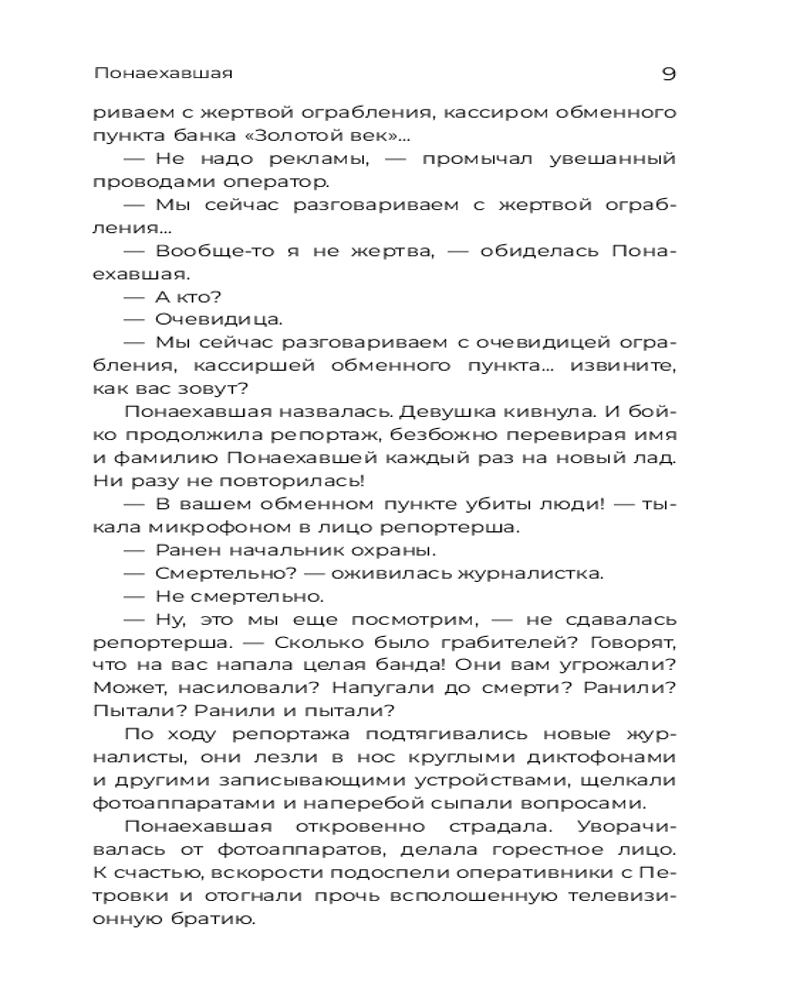 Понаехавшая 9

риваем с жертвой ограбления, кассиром обменного пункта банка «Золотой век»...

— Не надо рекламы, — промычал увешанный проводами оператор.

— Мы сейчас разговариваем с жертвой ограбления...

— Вообще-то я не жертва, — обиделась Понаехавшая.

— А кто?

— Очевидица.

— Мы сейчас разговариваем с очевидицей ограбления, кассиршей обменного пункта... извините, как вас зовут?

Понаехавшая назвалась. Девушка кивнула. И бойко продолжила репортаж, безбожно перевирая имя и фамилию Понаехавшей каждый раз на новый лад. Ни разу не повторилась!

— В вашем обменном пункте убиты люди! — тыкала микрофоном в лицо репортерша.

— Ранен начальник охраны.

— Смертельно? — оживилась журналистка.

— Не смертельно.

— Ну, это мы еще посмотрим, — не сдавалась репортерша. — Сколько было грабителей? Говорят, что на вас напала целая банда! Они вам угрожали? Может, насиловали? Напугали до смерти? Ранили? Пытали? Ранили и пытали?

По ходу репортажа подтягивались новые журналисты, они лезли в нос круглыми диктофонами и другими записывающими устройствами, щелкали фотоаппаратами и наперебой сыпали вопросами.

Понаехавшая откровенно страдала. Уворачивалась от фотоаппаратов, делала горестное лицо. К счастью, вскорости подоспели оперативники с Петровки и отогнали прочь всполошенную телевизионную братию.